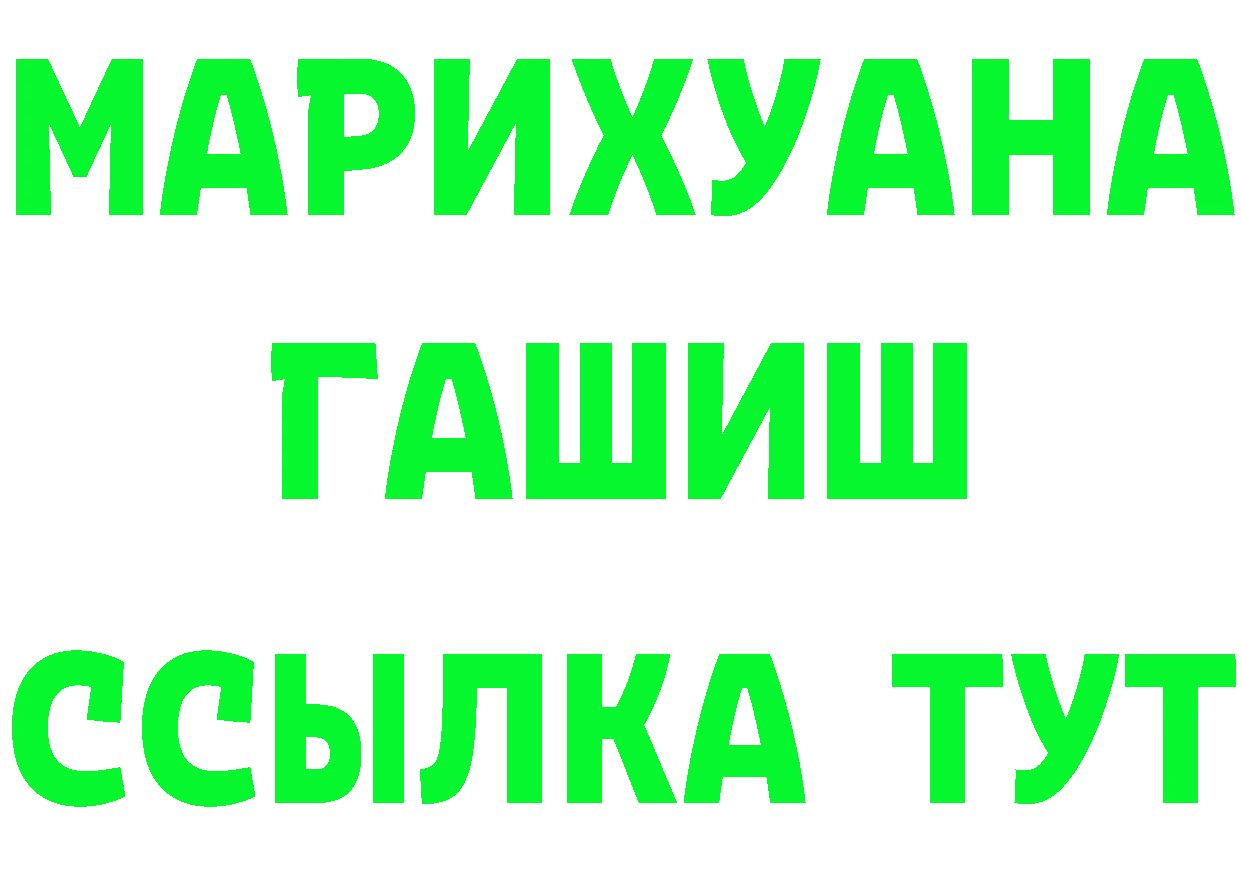 МАРИХУАНА
ГАШИШ
ССЫЛКА ТУТ